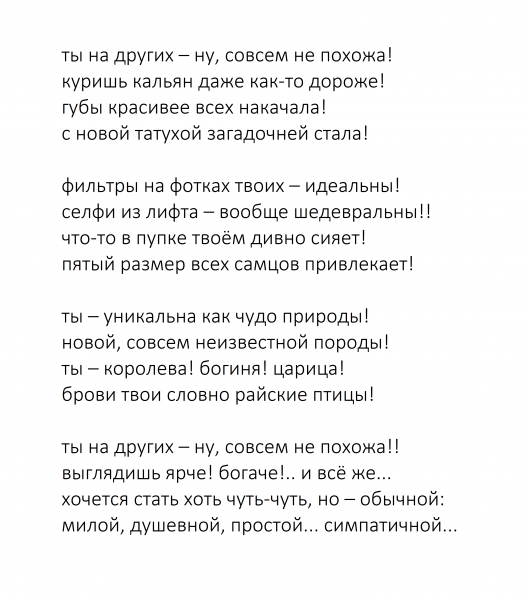 ты на других – ну, совсем не похожа!
куришь кальян даже как-то дороже!
губы красивее всех накачала!
с новой татухой загадочней стала!

фильтры на фотках твоих – идеальны!
селфи из лифта – вообще шедевральны!!
что-то в пупке твоём дивно сияет!
пятый размер всех самцов привлекает!

ты – уникальна как чудо природы!
новой, совсем неизвестной породы!
ты – королева! богиня! царица!
брови твои словно райские птицы!

ты на других – ну, совсем не похожа!!
выглядишь ярче! богаче!.. и всё же...
хочется стать хоть чуть-чуть, но – обычной:
милой, душевной, простой... симпатичной...